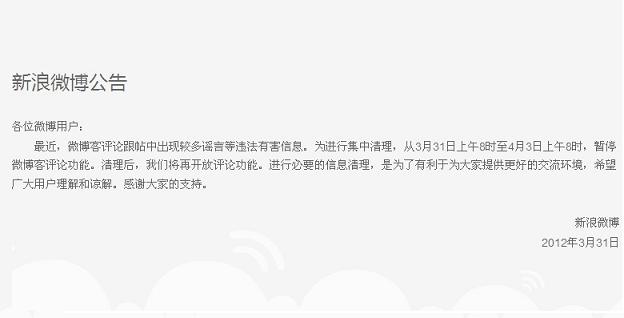 新浪微博公告

各位微博用户：

最近，微博客评论跟帖中出现较多谣言等违法有害信息。为进行集中清理，从3月31日上午8时至4月3日上午8时，暂停微博客评论功能。清理后，我们将再开放评论功能。进行必要的信息清理，是为了有利于为大家提供更好的交流环境，希望广大用户理解和谅解。感谢大家的支持。

新浪微博
2012年3月31日